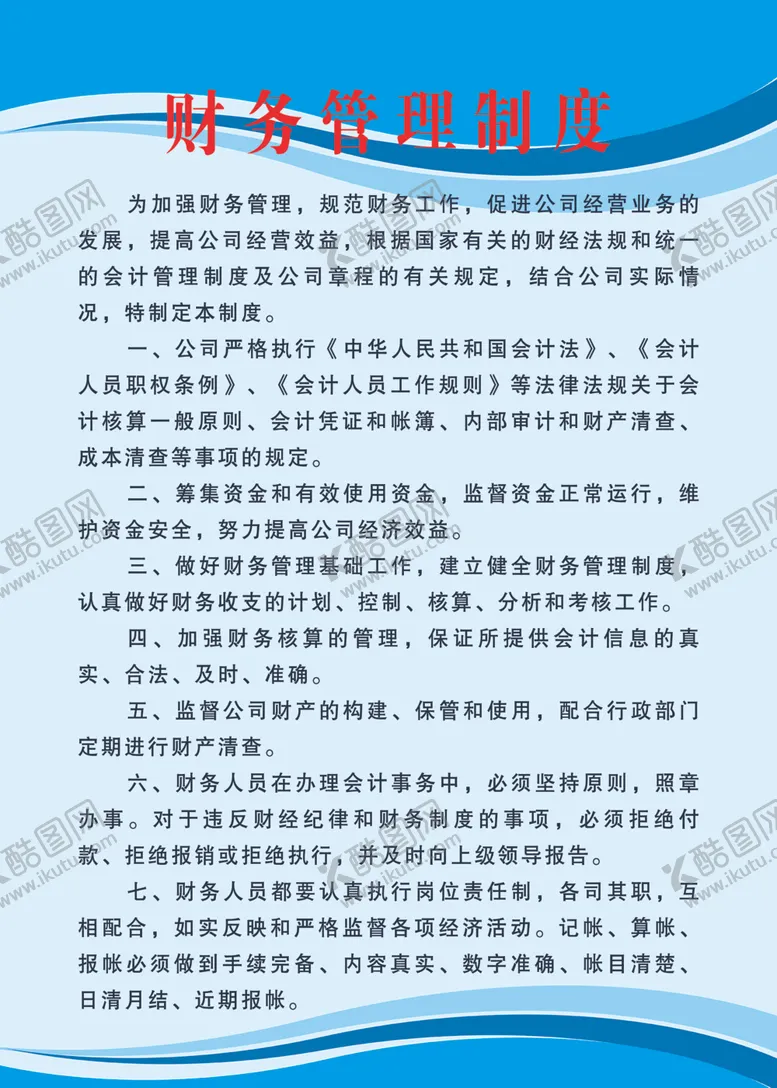 财务管理制度

为加强财务管理，规范财务工作，促进公司经营业务的发展，提高公司经营效益，根据国家有关的财经法规和统一的会计管理制度及公司章程的有关规定，结合公司实际情况，特制定本制度。

一、公司严格执行《中华人民共和国会计法》、《会计人员职权条例》、《会计人员工作规则》等法律法规关于会计核算一般原则、会计凭证和帐簿、内部审计和财产清查、成本清查等事项的规定。

二、筹集资金和有效使用资金，监督资金正常运行，维护资金安全，努力提高公司经济效益。

三、做好财务管理基础工作，建立健全财务管理制度，认真做好财务收支的计划、控制、核算、分析和考核工作。

四、加强财务核算的管理，保证所提供会计信息的真实、合法、及时、准确。

五、监督公司财产的构建、保管和使用，配合行政部门定期进行财产清查。

六、财务人员在办理会计事务中，必须坚持原则，照章办事。对于违反财经纪律和财务制度的事项，必须拒绝付款、拒绝报销或拒绝执行，并及时向上级领导报告。

七、财务人员都要认真执行岗位责任制，各司其职，互相配合，如实反映和严格监督各项经济活动。记帐、算帐、报帐必须做到手续完备、内容真实、数字准确、帐目清楚、日清月结、近期报帐。

酷图网 www.ikutu.com